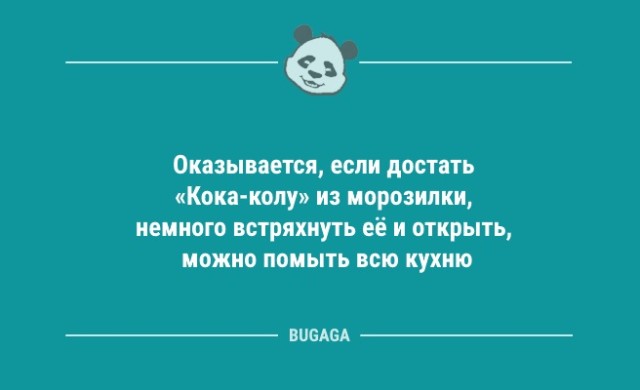 Оказывается, если достать «Кока-колу» из морозилки, немного встряхнуть её и открыть, можно помыть всю кухню

BUGAGA